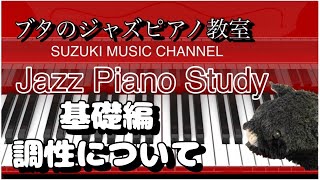 ブタのジャズピアノ教室
SUZUKI MUSIC CHANNEL

Jazz Piano Study

基礎編
調性について